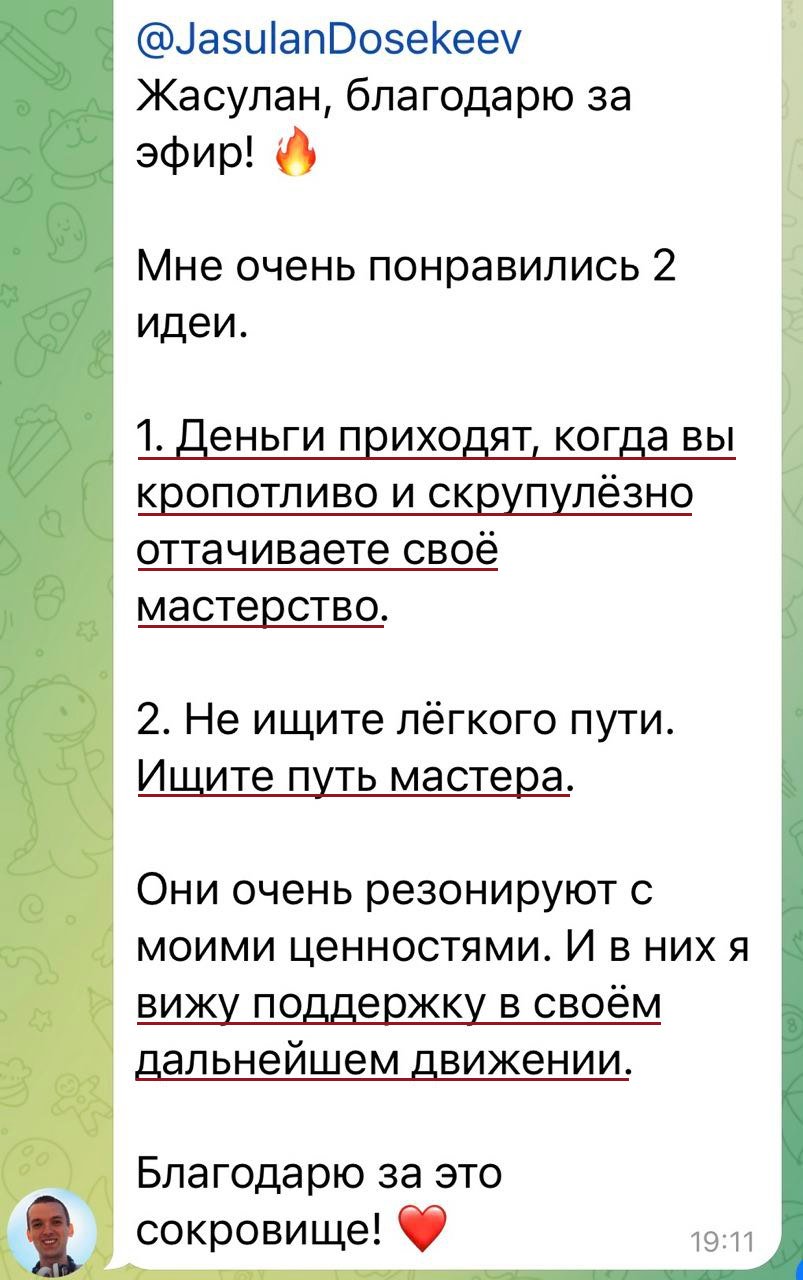 @JasulanDosekeev
Жасулан, благодарю за эфир! 🔥

Мне очень понравились 2 идеи.

1. Деньги приходят, когда вы кропотливо и скрупулёзно оттачиваете своё мастерство.

2. Не ищите лёгкого пути. Ищите путь мастера.

Они очень резонируют с моими ценностями. И в них я вижу поддержку в своём дальнейшем движении.

Благодарю за это сокровище! ❤️

19:11